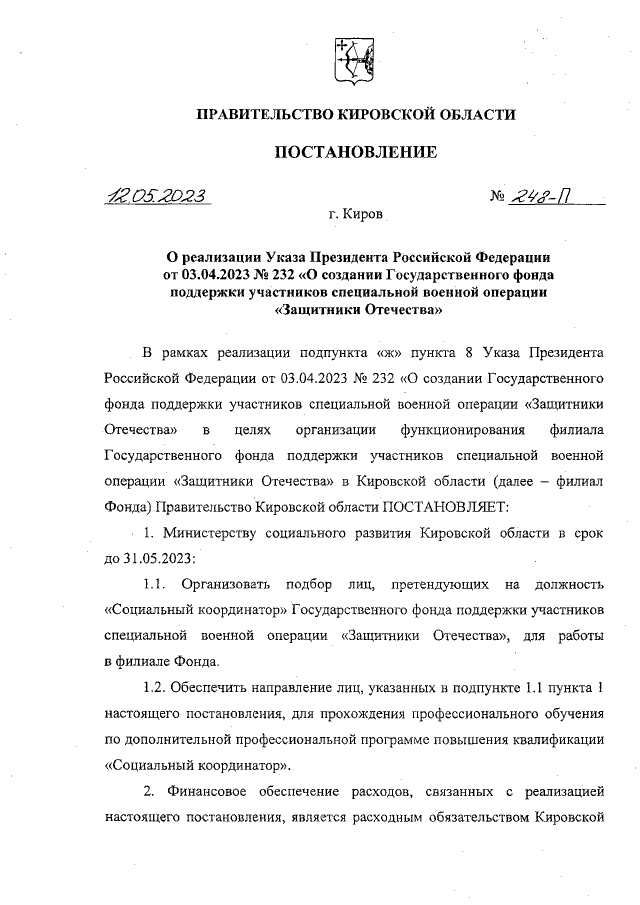 ПРАВИТЕЛЬСТВО КИРОВСКОЙ ОБЛАСТИ

ПОСТАНОВЛЕНИЕ

12.05.2023 № 248-П

г. Киров

О реализации Указа Президента Российской Федерации от 03.04.2023 № 232 «О создании Государственного фонда поддержки участников специальной военной операции «Защитники Отечества»

В рамках реализации подпункта «ж» пункта 8 Указа Президента Российской Федерации от 03.04.2023 № 232 «О создании Государственного фонда поддержки участников специальной военной операции «Защитники Отечества» в целях организации функционирования филиала Государственного фонда поддержки участников специальной военной операции «Защитники Отечества» в Кировской области (далее – филиал Фонда) Правительство Кировской области ПОСТАНОВЛЯЕТ:

1. Министерству социального развития Кировской области в срок до 31.05.2023:

1.1. Организовать подбор лиц, претендующих на должность «Социальный координатор» Государственного фонда поддержки участников специальной военной операции «Защитники Отечества», для работы в филиале Фонда.

1.2. Обеспечить направление лиц, указанных в подпункте 1.1 пункта 1 настоящего постановления, для прохождения профессионального обучения по дополнительной профессиональной программе повышения квалификации «Социальный координатор».

2. Финансовое обеспечение расходов, связанных с реализацией настоящего постановления, является расходным обязательством Кировской